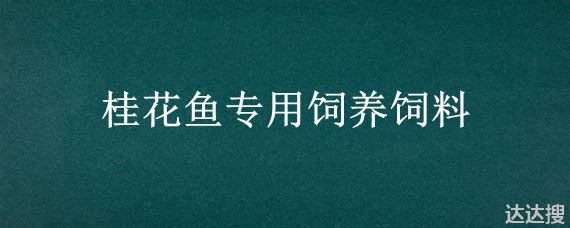 桂花鱼专用饲养饲料

达达搜